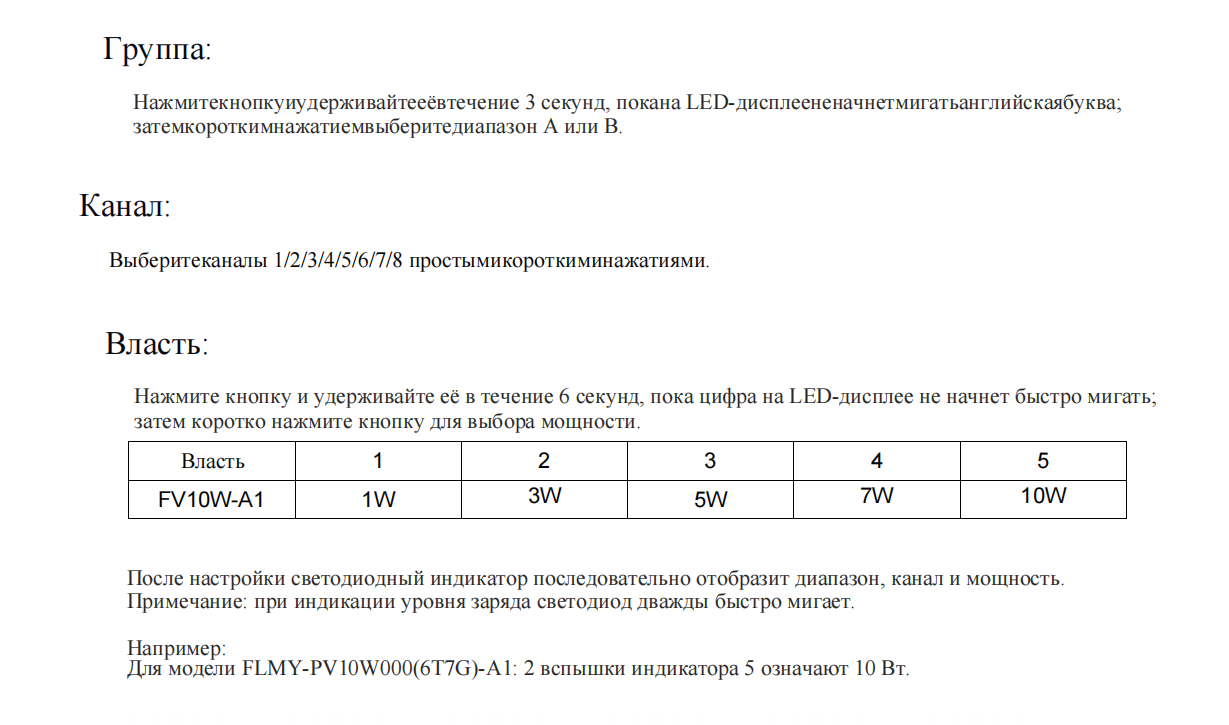 Группа:

Нажмитекнопкуиудерживайтееёвтечение 3 секунд, покана LED-дисплеененачнетмигатьанглийскаябуква; затемкороткимнажатиемвыберитедиапазон A или B.

Канал:

Выберитеканалы 1/2/3/4/5/6/7/8 простымикороткиминажатиями.

Власть:

Нажмите кнопку и удерживайте её в течение 6 секунд, пока цифра на LED-дисплее не начнет быстро мигать; затем коротко нажмите кнопку для выбора мощности.

| Власть | 1 | 2 | 3 | 4 | 5 |
|---|---|---|---|---|---|
| FV10W-A1 | 1W | 3W | 5W | 7W | 10W |

После настройки светодиодный индикатор последовательно отобразит диапазон, канал и мощность. Примечание: при индикации уровня заряда светодиод дважды быстро мигает.

Например:
Для модели FLMY-PV10W000(6T7G)-A1: 2 вспышки индикатора 5 означают 10 Вт.